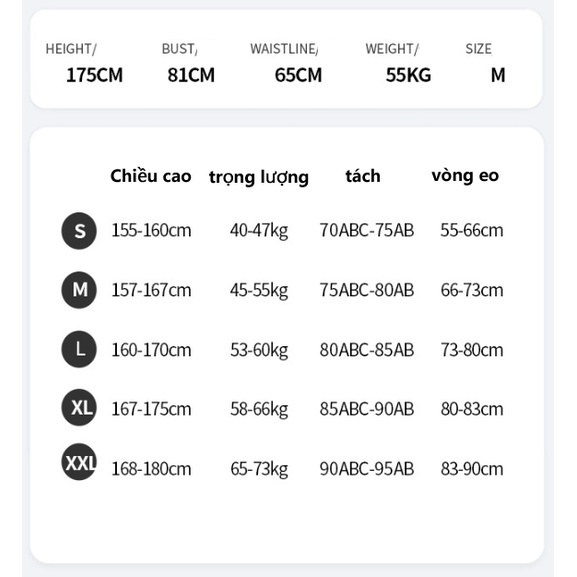 | HEIGHT/ | BUST/ | WAISTLINE/ | WEIGHT/ | SIZE |
|---|---|---|---|---|
| 175CM | 81CM | 65CM | 55KG | M |

| | Chiều cao | trọng lượng | tách | vòng eo |
|---|---|---|---|---|
| S | 155-160cm | 40-47kg | 70ABC-75AB | 55-66cm |
| M | 157-167cm | 45-55kg | 75ABC-80AB | 66-73cm |
| L | 160-170cm | 53-60kg | 80ABC-85AB | 73-80cm |
| XL | 167-175cm | 58-66kg | 85ABC-90AB | 80-83cm |
| XXL | 168-180cm | 65-73kg | 90ABC-95AB | 83-90cm |